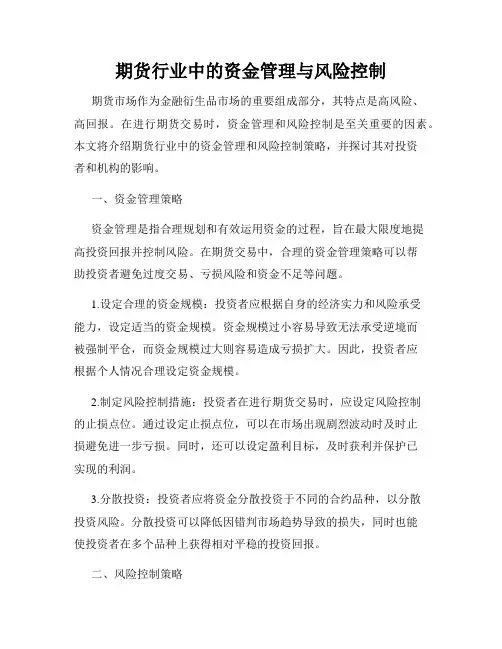 期货行业中的资金管理与风险控制

期货市场作为金融衍生品市场的重要组成部分，其特点是高风险、高回报。在进行期货交易时，资金管理和风险控制是至关重要的因素。本文将介绍期货行业中的资金管理和风险控制策略，并探讨其对投资者和机构的影响。

一、资金管理策略

资金管理是指合理规划和有效运用资金的过程，旨在最大限度地提高投资回报并控制风险。在期货交易中，合理的资金管理策略可以帮助投资者避免过度交易、亏损风险和资金不足等问题。

1.设定合理的资金规模：投资者应根据自身的经济实力和风险承受能力，设定适当的资金规模。资金规模过小容易导致无法承受逆境而被强制平仓，而资金规模过大则容易造成亏损扩大。因此，投资者应根据个人情况合理设定资金规模。

2.制定风险控制措施：投资者在进行期货交易时，应设定风险控制的止损点位。通过设定止损点位，可以在市场出现剧烈波动时及时止损避免进一步亏损。同时，还可以设定盈利目标，及时获利并保护已实现的利润。

3.分散投资：投资者应将资金分散投资于不同的合约品种，以分散投资风险。分散投资可以降低因错判市场趋势导致的损失，同时也能使投资者在多个品种上获得相对平稳的投资回报。

二、风险控制策略